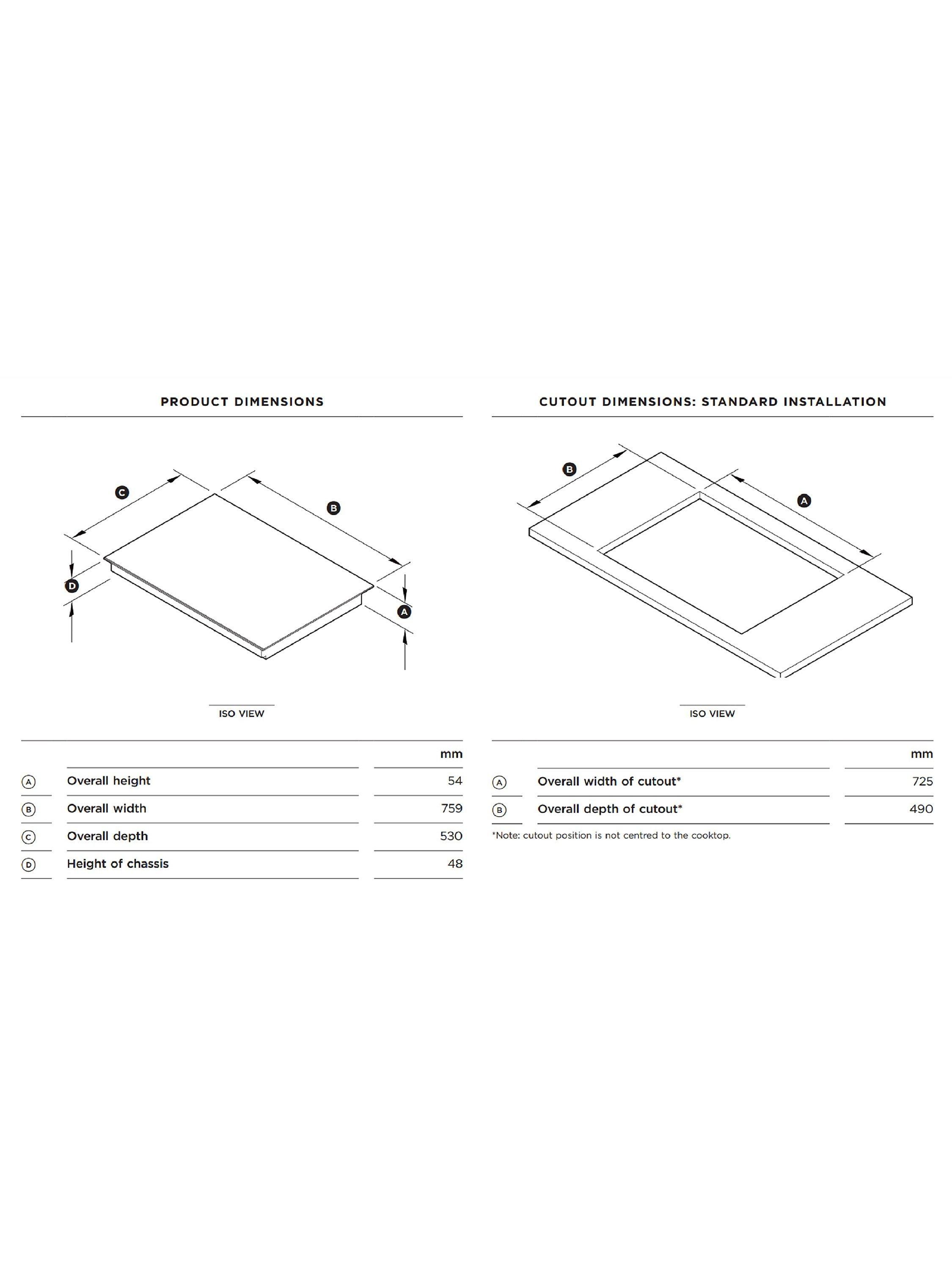 PRODUCT DIMENSIONS

C
B
D
A

ISO VIEW

| | | mm |
|---|---|---|
| A | Overall height | 54 |
| B | Overall width | 759 |
| C | Overall depth | 530 |
| D | Height of chassis | 48 |

CUTOUT DIMENSIONS: STANDARD INSTALLATION

B
A

ISO VIEW

| | | mm |
|---|---|---|
| A | Overall width of cutout* | 725 |
| B | Overall depth of cutout* | 490 |

*Note: cutout position is not centred to the cooktop.